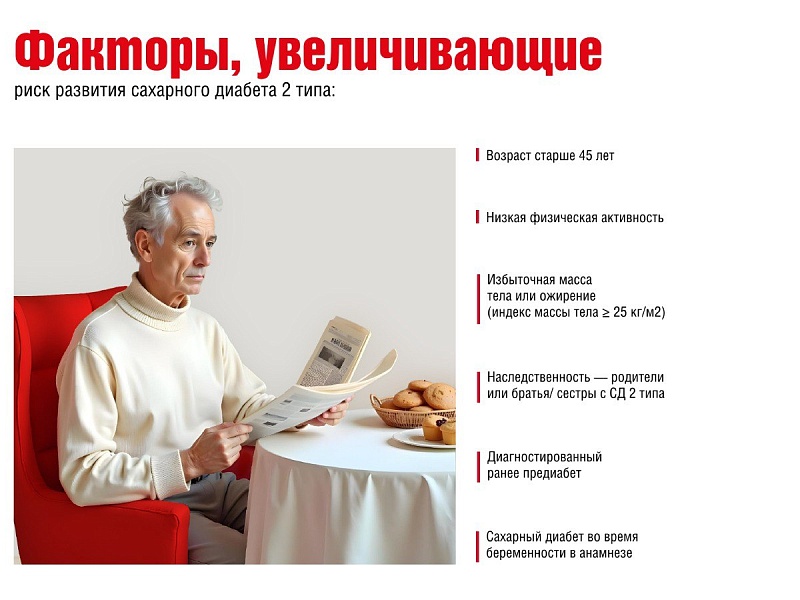 Факторы, увеличивающие

риск развития сахарного диабета 2 типа:

Возраст старше 45 лет

Низкая физическая активность

Избыточная масса тела или ожирение (индекс массы тела ≥ 25 кг/м2)

Наследственность — родители или братья/ сестры с СД 2 типа

Диагностированный ранее предиабет

Сахарный диабет во время беременности в анамнезе